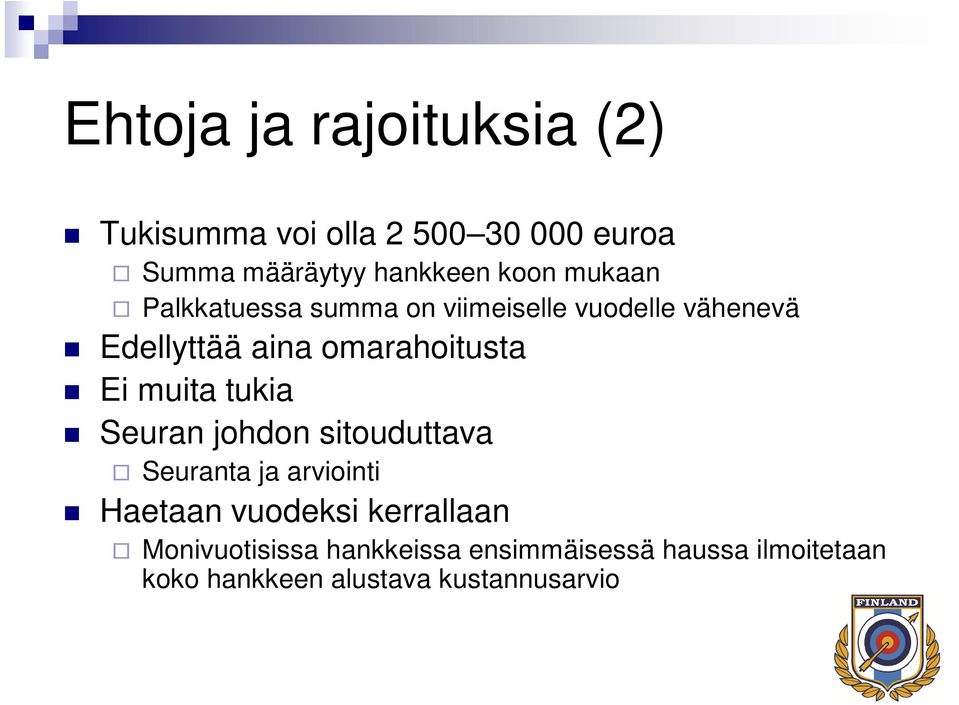 Ehtoja ja rajoituksia (2)

Tukisumma voi olla 2 500–30 000 euroa

Summa määräytyy hankkeen koon mukaan

Palkkatuessa summa on viimeiselle vuodelle vähenevä

Edellyttää aina omarahoitusta

Ei muita tukia

Seuran johdon sitouduttava

Seuranta ja arviointi

Haetaan vuodeksi kerrallaan

Monivuotisissa hankkeissa ensimmäisessä haussa ilmoitetaan koko hankkeen alustava kustannusarvio

FINLAND